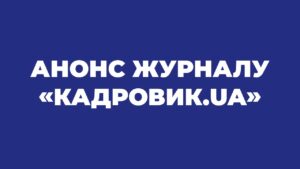 АНОНС ЖУРНАЛУ «КАДРОВИК.UA»